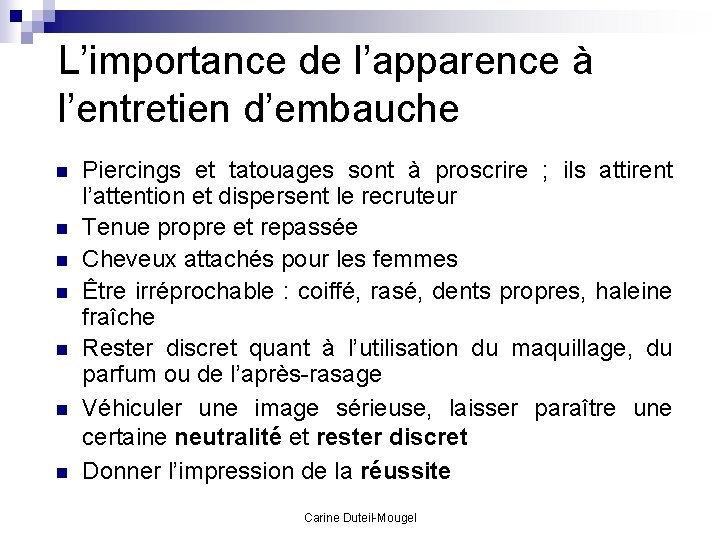 L'importance de l'apparence à l'entretien d'embauche

• Piercings et tatouages sont à proscrire ; ils attirent l'attention et dispersent le recruteur
• Tenue propre et repassée
• Cheveux attachés pour les femmes
• Être irréprochable : coiffé, rasé, dents propres, haleine fraîche
• Rester discret quant à l'utilisation du maquillage, du parfum ou de l'après-rasage
• Véhiculer une image sérieuse, laisser paraître une certaine neutralité et rester discret
• Donner l'impression de la réussite

Carine Duteil-Mougel